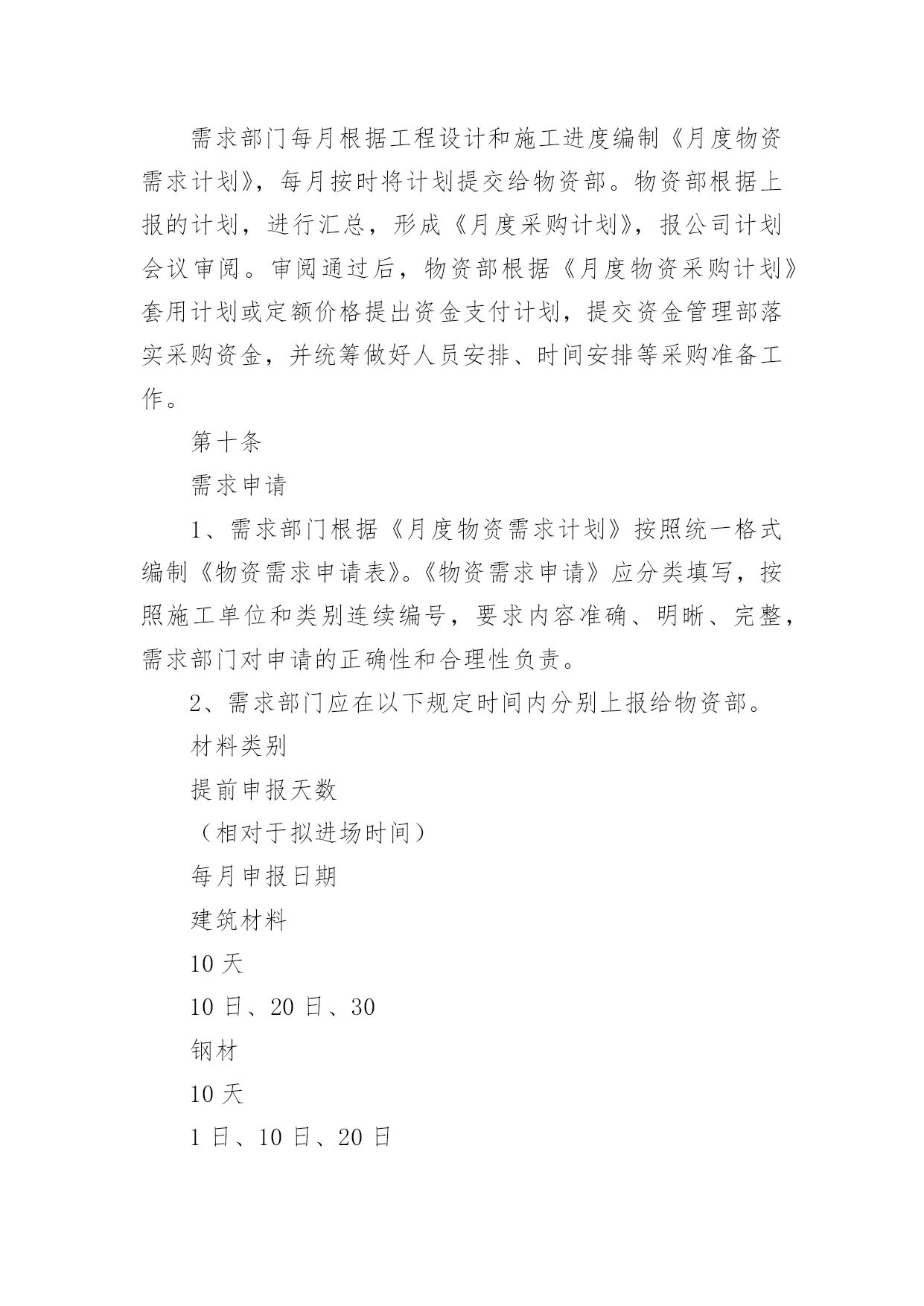 需求部门每月根据工程设计和施工进度编制《月度物资需求计划》，每月按时将计划提交给物资部。物资部根据上报的计划，进行汇总，形成《月度采购计划》，报公司计划会议审阅。审阅通过后，物资部根据《月度物资采购计划》套用计划或定额价格提出资金支付计划，提交资金管理部落实采购资金，并统筹做好人员安排、时间安排等采购准备工作。

第十条

需求申请

1、需求部门根据《月度物资需求计划》按照统一格式编制《物资需求申请表》。《物资需求申请》应分类填写，按照施工单位和类别连续编号，要求内容准确、明晰、完整，需求部门对申请的正确性和合理性负责。

2、需求部门应在以下规定时间内分别上报给物资部。

材料类别

提前申报天数

（相对于拟进场时间）

每月申报日期

建筑材料

10 天

10 日、20 日、30

钢材

10 天

1 日、10 日、20 日